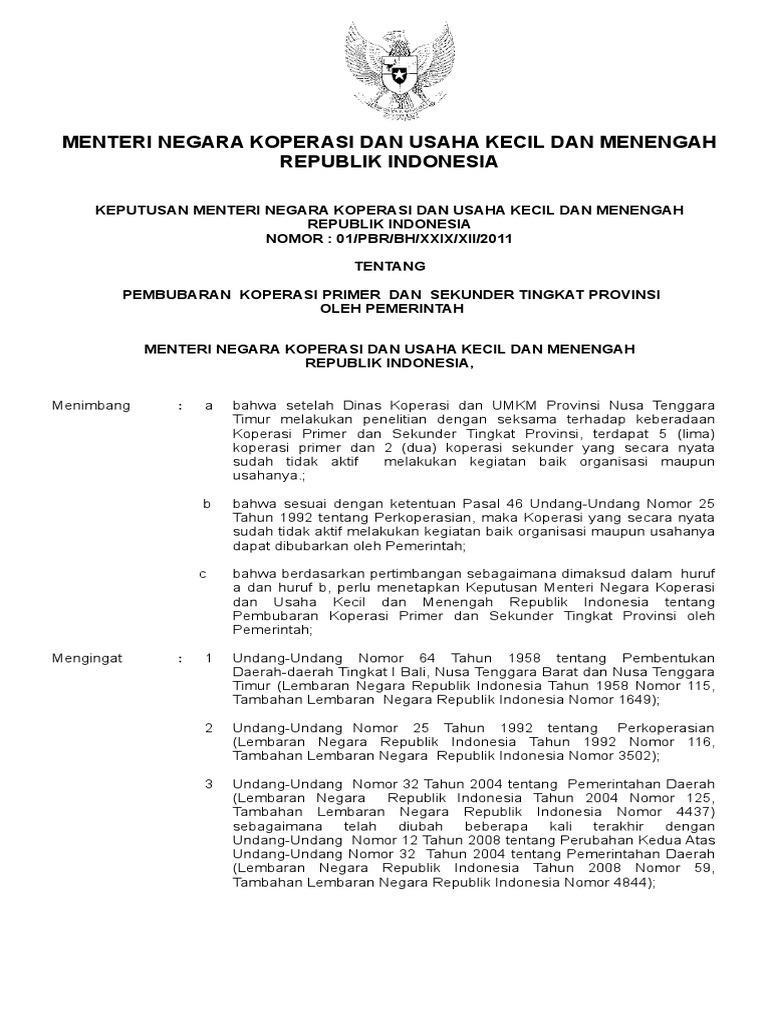 MENTERI NEGARA KOPERASI DAN USAHA KECIL DAN MENENGAH REPUBLIK INDONESIA

KEPUTUSAN MENTERI NEGARA KOPERASI DAN USAHA KECIL DAN MENENGAH REPUBLIK INDONESIA
NOMOR : 01/PBR/BH/XXIX/XII/2011

TENTANG

PEMBUBARAN KOPERASI PRIMER DAN SEKUNDER TINGKAT PROVINSI OLEH PEMERINTAH

MENTERI NEGARA KOPERASI DAN USAHA KECIL DAN MENENGAH REPUBLIK INDONESIA,

Menimbang : a bahwa setelah Dinas Koperasi dan UMKM Provinsi Nusa Tenggara Timur melakukan penelitian dengan seksama terhadap keberadaan Koperasi Primer dan Sekunder Tingkat Provinsi, terdapat 5 (lima) koperasi primer dan 2 (dua) koperasi sekunder yang secara nyata sudah tidak aktif melakukan kegiatan baik organisasi maupun usahanya.;

b bahwa sesuai dengan ketentuan Pasal 46 Undang-Undang Nomor 25 Tahun 1992 tentang Perkoperasian, maka Koperasi yang secara nyata sudah tidak aktif melakukan kegiatan baik organisasi maupun usahanya dapat dibubarkan oleh Pemerintah;

c bahwa berdasarkan pertimbangan sebagaimana dimaksud dalam huruf a dan huruf b, perlu menetapkan Keputusan Menteri Negara Koperasi dan Usaha Kecil dan Menengah Republik Indonesia tentang Pembubaran Koperasi Primer dan Sekunder Tingkat Provinsi oleh Pemerintah;

Mengingat : 1 Undang-Undang Nomor 64 Tahun 1958 tentang Pembentukan Daerah-daerah Tingkat I Bali, Nusa Tenggara Barat dan Nusa Tenggara Timur (Lembaran Negara Republik Indonesia Tahun 1958 Nomor 115, Tambahan Lembaran Negara Republik Indonesia Nomor 1649);

2 Undang-Undang Nomor 25 Tahun 1992 tentang Perkoperasian (Lembaran Negara Republik Indonesia Tahun 1992 Nomor 116, Tambahan Lembaran Negara Republik Indonesia Nomor 3502);

3 Undang-Undang Nomor 32 Tahun 2004 tentang Pemerintahan Daerah (Lembaran Negara Republik Indonesia Tahun 2004 Nomor 125, Tambahan Lembaran Negara Republik Indonesia Nomor 4437) sebagaimana telah diubah beberapa kali terakhir dengan Undang-Undang Nomor 12 Tahun 2008 tentang Perubahan Kedua Atas Undang-Undang Nomor 32 Tahun 2004 tentang Pemerintahan Daerah (Lembaran Negara Republik Indonesia Tahun 2008 Nomor 59, Tambahan Lembaran Negara Republik Indonesia Nomor 4844);